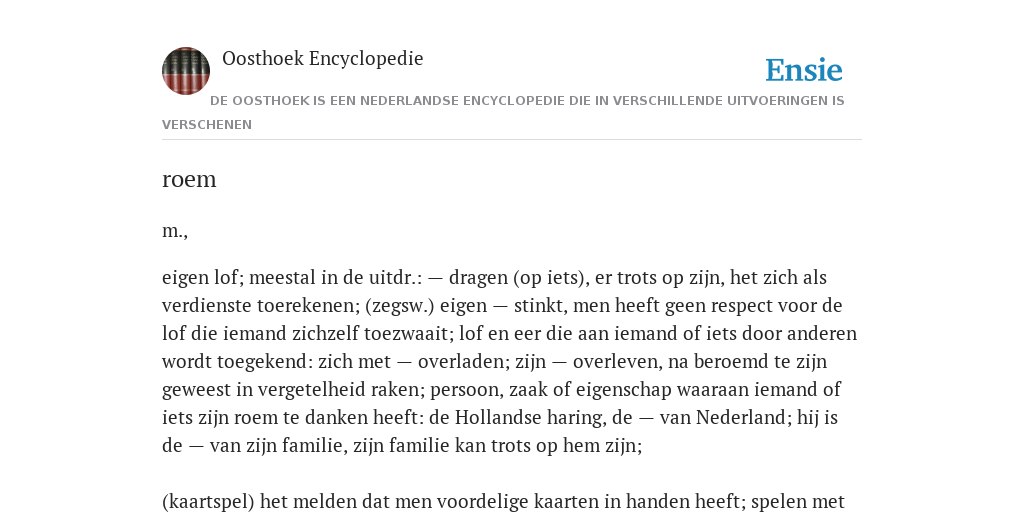 Oosthoek Encyclopedie

Ensie

DE OOSTHOEK IS EEN NEDERLANDSE ENCYCLOPEDIE DIE IN VERSCHILLENDE UITVOERINGEN IS VERSCHENEN

roem

m.,

eigen lof; meestal in de uitdr.: — dragen (op iets), er trots op zijn, het zich als verdienste toerekenen; (zegsw.) eigen — stinkt, men heeft geen respect voor de lof die iemand zichzelf toezwaait; lof en eer die aan iemand of iets door anderen wordt toegekend: zich met — overladen; zijn — overleven, na beroemd te zijn geweest in vergetelheid raken; persoon, zaak of eigenschap waaraan iemand of iets zijn roem te danken heeft: de Hollandse haring, de — van Nederland; hij is de — van zijn familie, zijn familie kan trots op hem zijn;

(kaartspel) het melden dat men voordelige kaarten in handen heeft; spelen met